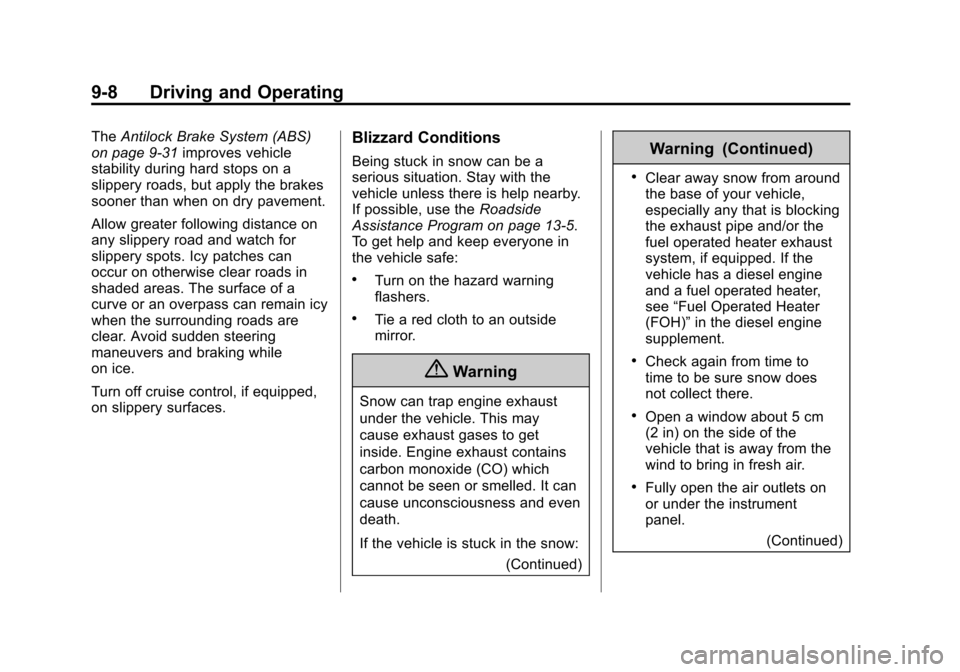 9-8 Driving and Operating

The Antilock Brake System (ABS) on page 9-31 improves vehicle stability during hard stops on a slippery roads, but apply the brakes sooner than when on dry pavement.

Allow greater following distance on any slippery road and watch for slippery spots. Icy patches can occur on otherwise clear roads in shaded areas. The surface of a curve or an overpass can remain icy when the surrounding roads are clear. Avoid sudden steering maneuvers and braking while on ice.

Turn off cruise control, if equipped, on slippery surfaces.

Blizzard Conditions

Being stuck in snow can be a serious situation. Stay with the vehicle unless there is help nearby. If possible, use the Roadside Assistance Program on page 13-5. To get help and keep everyone in the vehicle safe:

• Turn on the hazard warning flashers.

• Tie a red cloth to an outside mirror.

Warning

Snow can trap engine exhaust under the vehicle. This may cause exhaust gases to get inside. Engine exhaust contains carbon monoxide (CO) which cannot be seen or smelled. It can cause unconsciousness and even death.

If the vehicle is stuck in the snow:

(Continued)

Warning (Continued)

• Clear away snow from around the base of your vehicle, especially any that is blocking the exhaust pipe and/or the fuel operated heater exhaust system, if equipped. If the vehicle has a diesel engine and a fuel operated heater, see “Fuel Operated Heater (FOH)” in the diesel engine supplement.

• Check again from time to time to be sure snow does not collect there.

• Open a window about 5 cm (2 in) on the side of the vehicle that is away from the wind to bring in fresh air.

• Fully open the air outlets on or under the instrument panel.

(Continued)

carmanualsonline.info